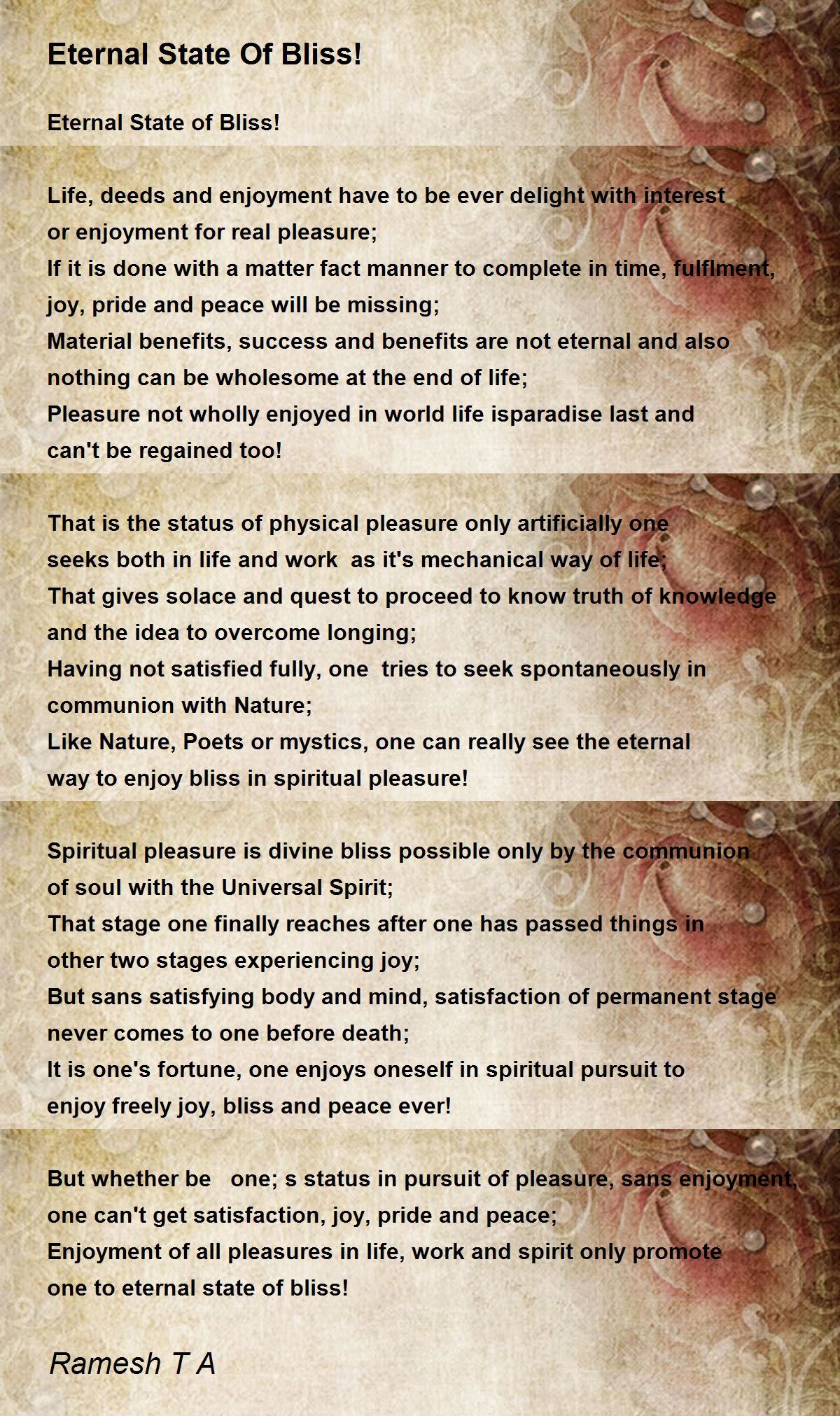 Eternal State Of Bliss!

Eternal State of Bliss!

Life, deeds and enjoyment have to be ever delight with interest
or enjoyment for real pleasure;
If it is done with a matter fact manner to complete in time, fulflment,
joy, pride and peace will be missing;
Material benefits, success and benefits are not eternal and also
nothing can be wholesome at the end of life;
Pleasure not wholly enjoyed in world life isparadise last and
can't be regained too!

That is the status of physical pleasure only artificially one
seeks both in life and work as it's mechanical way of life;
That gives solace and quest to proceed to know truth of knowledge
and the idea to overcome longing;
Having not satisfied fully, one tries to seek spontaneously in
communion with Nature;
Like Nature, Poets or mystics, one can really see the eternal
way to enjoy bliss in spiritual pleasure!

Spiritual pleasure is divine bliss possible only by the communion
of soul with the Universal Spirit;
That stage one finally reaches after one has passed things in
other two stages experiencing joy;
But sans satisfying body and mind, satisfaction of permanent stage
never comes to one before death;
It is one's fortune, one enjoys oneself in spiritual pursuit to
enjoy freely joy, bliss and peace ever!

But whether be one; s status in pursuit of pleasure, sans enjoyment,
one can't get satisfaction, joy, pride and peace;
Enjoyment of all pleasures in life, work and spirit only promote
one to eternal state of bliss!

Ramesh T A